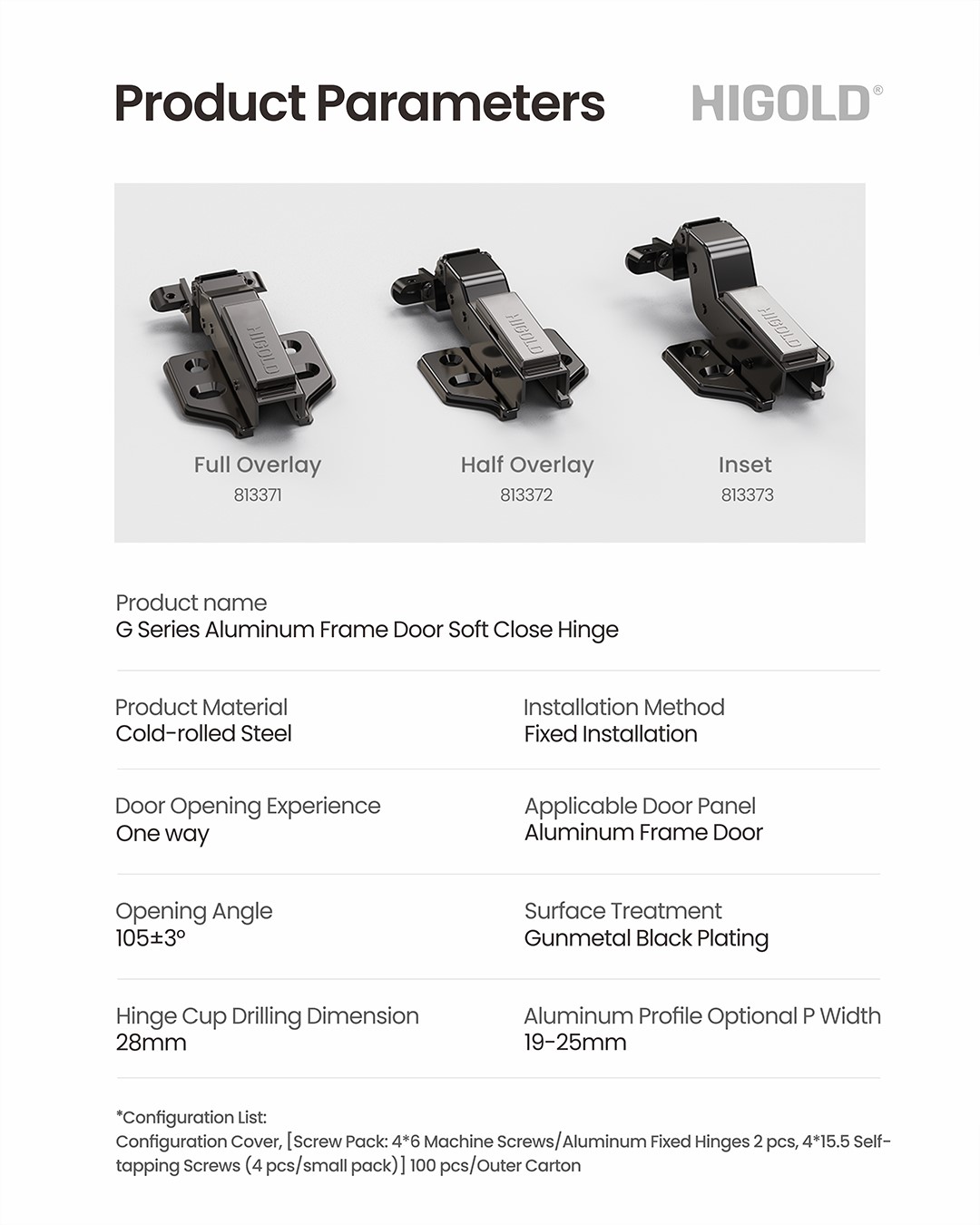 Product Parameters

HIGOLD®

HIGOLD

HIGOLD

HIGOLD

Full Overlay
813371

Half Overlay
813372

Inset
813373

Product name
G Series Aluminum Frame Door Soft Close Hinge

Product Material
Cold-rolled Steel

Installation Method
Fixed Installation

Door Opening Experience
One way

Applicable Door Panel
Aluminum Frame Door

Opening Angle
105±3°

Surface Treatment
Gunmetal Black Plating

Hinge Cup Drilling Dimension
28mm

Aluminum Profile Optional P Width
19-25mm

*Configuration List:
Configuration Cover, [Screw Pack: 4*6 Machine Screws/Aluminum Fixed Hinges 2 pcs, 4*15.5 Self-tapping Screws (4 pcs/small pack)] 100 pcs/Outer Carton